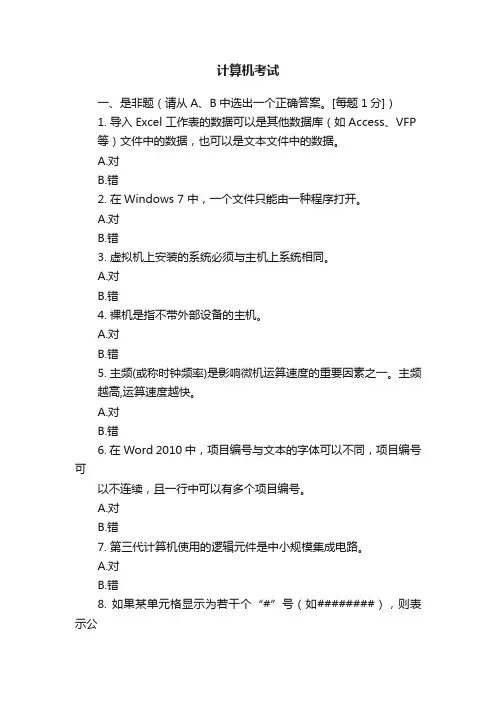 计算机考试

一、是非题（请从 A、B 中选出一个正确答案。[每题 1 分]）

1. 导入 Excel 工作表的数据可以是其他数据库（如 Access、VFP 等）文件中的数据，也可以是文本文件中的数据。

A.对

B.错

2. 在 Windows 7 中，一个文件只能由一种程序打开。

A.对

B.错

3. 虚拟机上安装的系统必须与主机上系统相同。

A.对

B.错

4. 裸机是指不带外部设备的主机。

A.对

B.错

5. 主频(或称时钟频率)是影响微机运算速度的重要因素之一。主频越高,运算速度越快。

A.对

B.错

6. 在 Word 2010 中，项目编号与文本的字体可以不同，项目编号可

以不连续，且一行中可以有多个项目编号。

A.对

B.错

7. 第三代计算机使用的逻辑元件是中小规模集成电路。

A.对

B.错

8. 如果某单元格显示为若干个“#”号（如########），则表示公